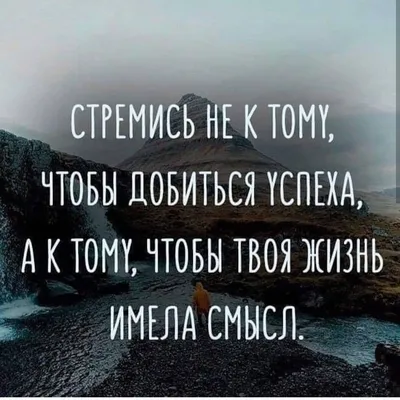 СТРЕМИСЬ НЕ К ТОМУ, ЧТОБЫ ДОБИТЬСЯ УСПЕХА, А К ТОМУ, ЧТОБЫ ТВОЯ ЖИЗНЬ ИМЕЛА СМЫСЛ.